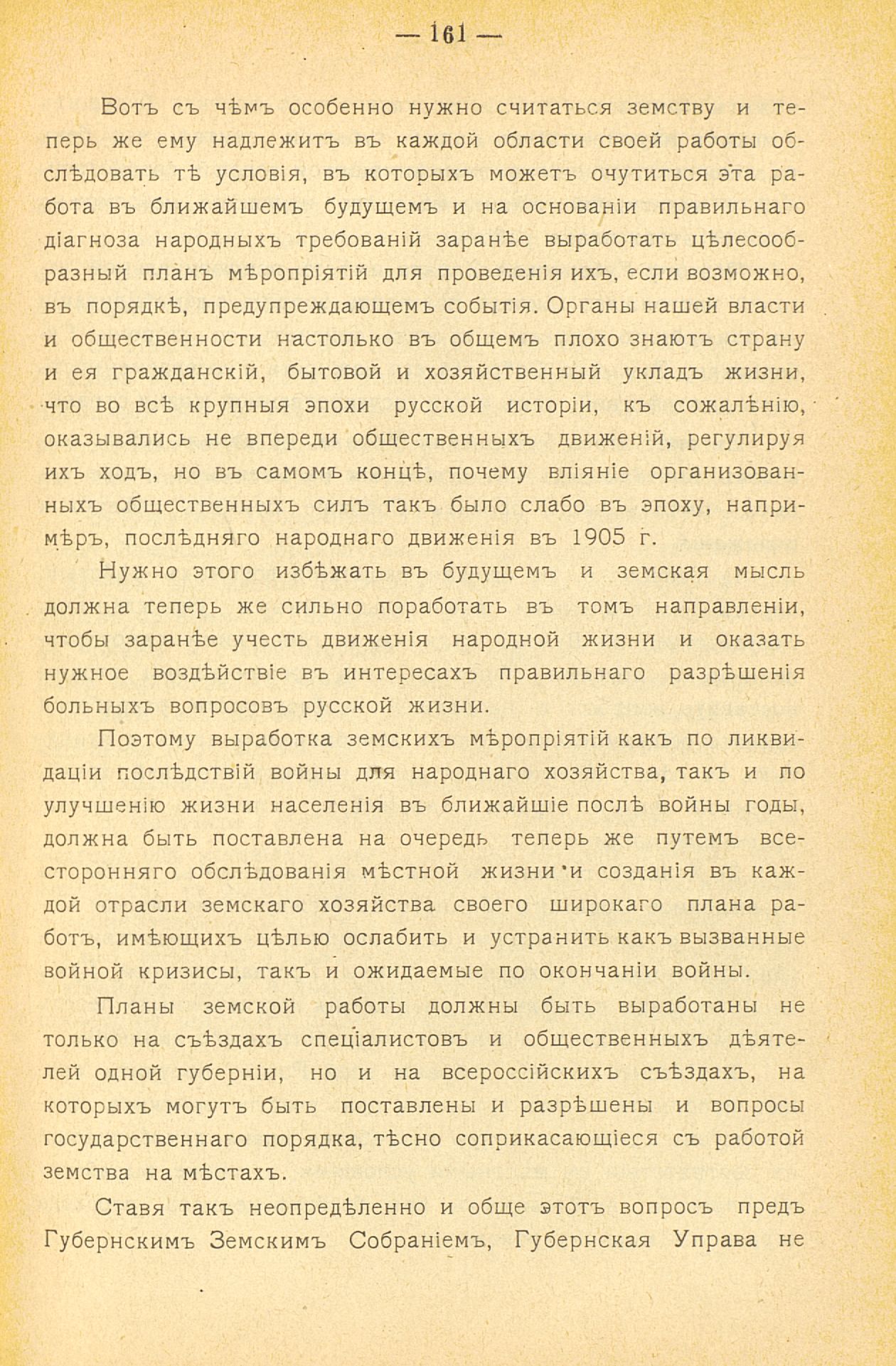 — 161 —

Вотъ съ чѣмъ особенно нужно считаться земству и теперь же ему надлежитъ въ каждой области своей работы обслѣдовать тѣ условія, въ которыхъ можетъ очутиться эта работа въ ближайшемъ будущемъ и на основаніи правильнаго діагноза народныхъ требованій заранѣе выработать цѣлесообразный планъ мѣропріятій для проведенія ихъ, если возможно, въ порядкѣ, предупреждающемъ событія. Органы нашей власти и общественности настолько въ общемъ плохо знаютъ страну и ея гражданскій, бытовой и хозяйственный укладъ жизни, что во всѣ крупныя эпохи русской исторіи, къ сожалѣнію, оказывались не впереди общественныхъ движеній, регулируя ихъ ходъ, но въ самомъ концѣ, почему вліяніе организованныхъ общественныхъ силъ такъ было слабо въ эпоху, напримѣръ, послѣдняго народнаго движенія въ 1905 г.

Нужно этого избѣжать въ будущемъ и земская мысль должна теперь же сильно поработать въ томъ направленіи, чтобы заранѣе учесть движенія народной жизни и оказать нужное воздѣйствіе въ интересахъ правильнаго разрѣшенія больныхъ вопросовъ русской жизни.

Поэтому выработка земскихъ мѣропріятій какъ по ликвидаціи послѣдствій войны для народнаго хозяйства, такъ и по улучшенію жизни населенія въ ближайшіе послѣ войны годы, должна быть поставлена на очередь теперь же путемъ всесторонняго обслѣдованія мѣстной жизни и созданія въ каждой отрасли земскаго хозяйства своего широкаго плана работъ, имѣющихъ цѣлью ослабить и устранить какъ вызванные войной кризисы, такъ и ожидаемые по окончаніи войны.

Планы земской работы должны быть выработаны не только на съѣздахъ спеціалистовъ и общественныхъ дѣятелей одной губерніи, но и на всероссійскихъ съѣздахъ, на которыхъ могутъ быть поставлены и разрѣшены и вопросы государственнаго порядка, тѣсно соприкасающіеся съ работой земства на мѣстахъ.

Ставя такъ неопредѣленно и обще этотъ вопросъ предъ Губернскимъ Земскимъ Собраніемъ, Губернская Управа не